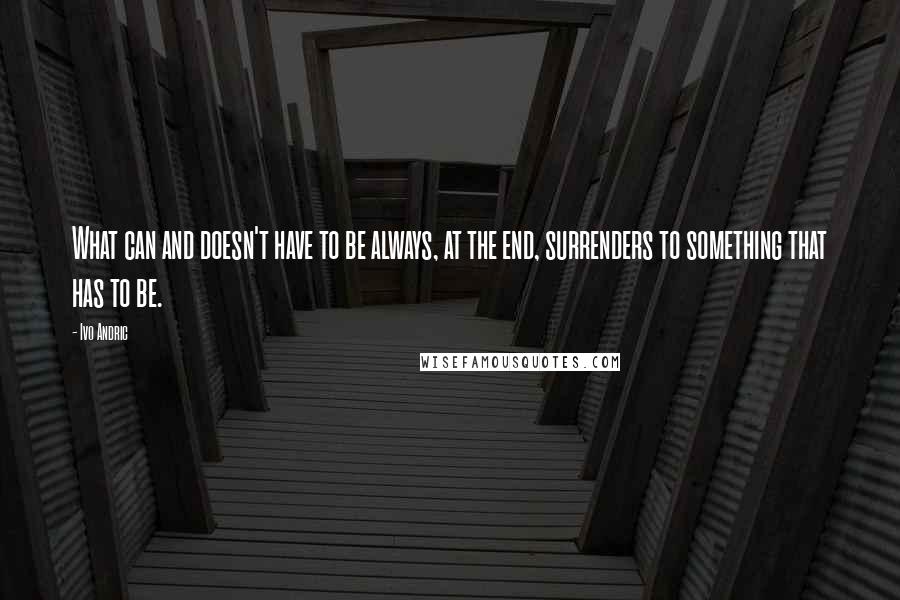 What can and doesn't have to be always, at the end, surrenders to something that has to be.

- Ivo Andric

WISEFAMOUSQUOTES.COM